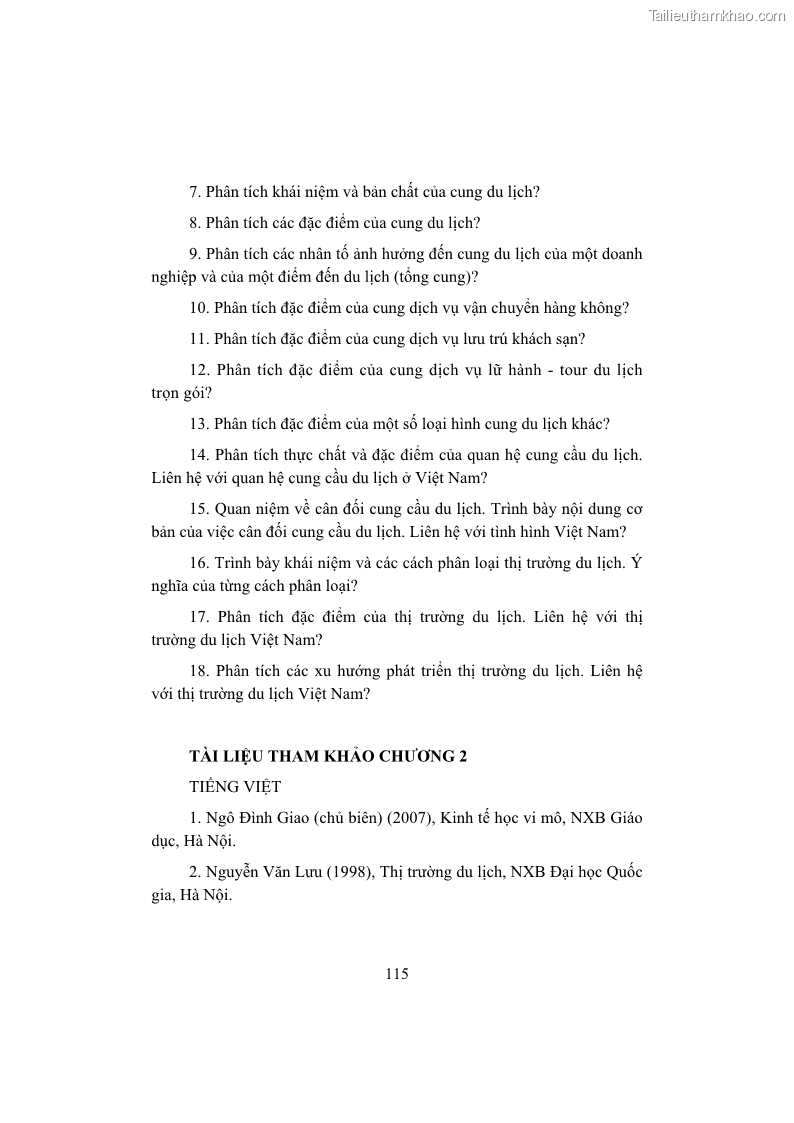 Tailieuthamkhao.com

7. Phân tích khái niệm và bản chất của cung du lịch?

8. Phân tích các đặc điểm của cung du lịch?

9. Phân tích các nhân tố ảnh hưởng đến cung du lịch của một doanh nghiệp và của một điểm đến du lịch (tổng cung)?

10. Phân tích đặc điểm của cung dịch vụ vận chuyển hàng không?

11. Phân tích đặc điểm của cung dịch vụ lưu trú khách sạn?

12. Phân tích đặc điểm của cung dịch vụ lữ hành - tour du lịch trọn gói?

13. Phân tích đặc điểm của một số loại hình cung du lịch khác?

14. Phân tích thực chất và đặc điểm của quan hệ cung cầu du lịch. Liên hệ với quan hệ cung cầu du lịch ở Việt Nam?

15. Quan niệm về cân đối cung cầu du lịch. Trình bày nội dung cơ bản của việc cân đối cung cầu du lịch. Liên hệ với tình hình Việt Nam?

16. Trình bày khái niệm và các cách phân loại thị trường du lịch. Ý nghĩa của từng cách phân loại?

17. Phân tích đặc điểm của thị trường du lịch. Liên hệ với thị trường du lịch Việt Nam?

18. Phân tích các xu hướng phát triển thị trường du lịch. Liên hệ với thị trường du lịch Việt Nam?

TÀI LIỆU THAM KHẢO CHƯƠNG 2

TIẾNG VIỆT

1. Ngô Đình Giao (chủ biên) (2007), Kinh tế học vi mô, NXB Giáo dục, Hà Nội.

2. Nguyễn Văn Lưu (1998), Thị trường du lịch, NXB Đại học Quốc gia, Hà Nội.

115